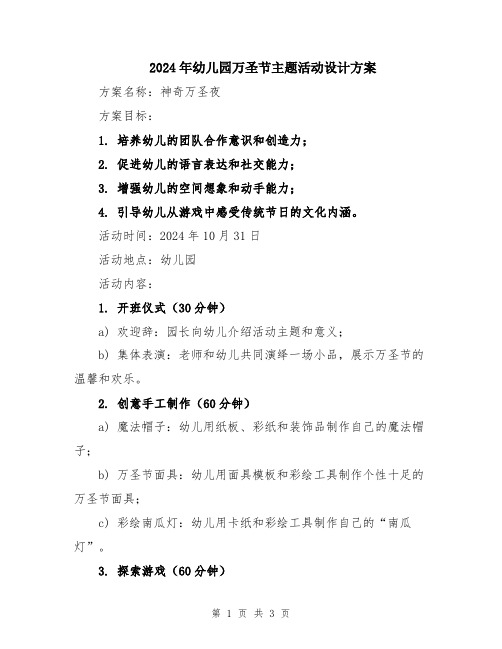 2024年幼儿园万圣节主题活动设计方案

方案名称：神奇万圣夜

方案目标：

1. 培养幼儿的团队合作意识和创造力；

2. 促进幼儿的语言表达和社交能力；

3. 增强幼儿的空间想象和动手能力；

4. 引导幼儿从游戏中感受传统节日的文化内涵。

活动时间：2024年10月31日

活动地点：幼儿园

活动内容：

1. 开班仪式（30分钟）

a) 欢迎辞：园长向幼儿介绍活动主题和意义；

b) 集体表演：老师和幼儿共同演绎一场小品，展示万圣节的温馨和欢乐。

2. 创意手工制作（60分钟）

a) 魔法帽子：幼儿用纸板、彩纸和装饰品制作自己的魔法帽子；

b) 万圣节面具：幼儿用面具模板和彩绘工具制作个性十足的万圣节面具；

c) 彩绘南瓜灯：幼儿用卡纸和彩绘工具制作自己的“南瓜灯”。

3. 探索游戏（60分钟）

第 1 页 共 3 页